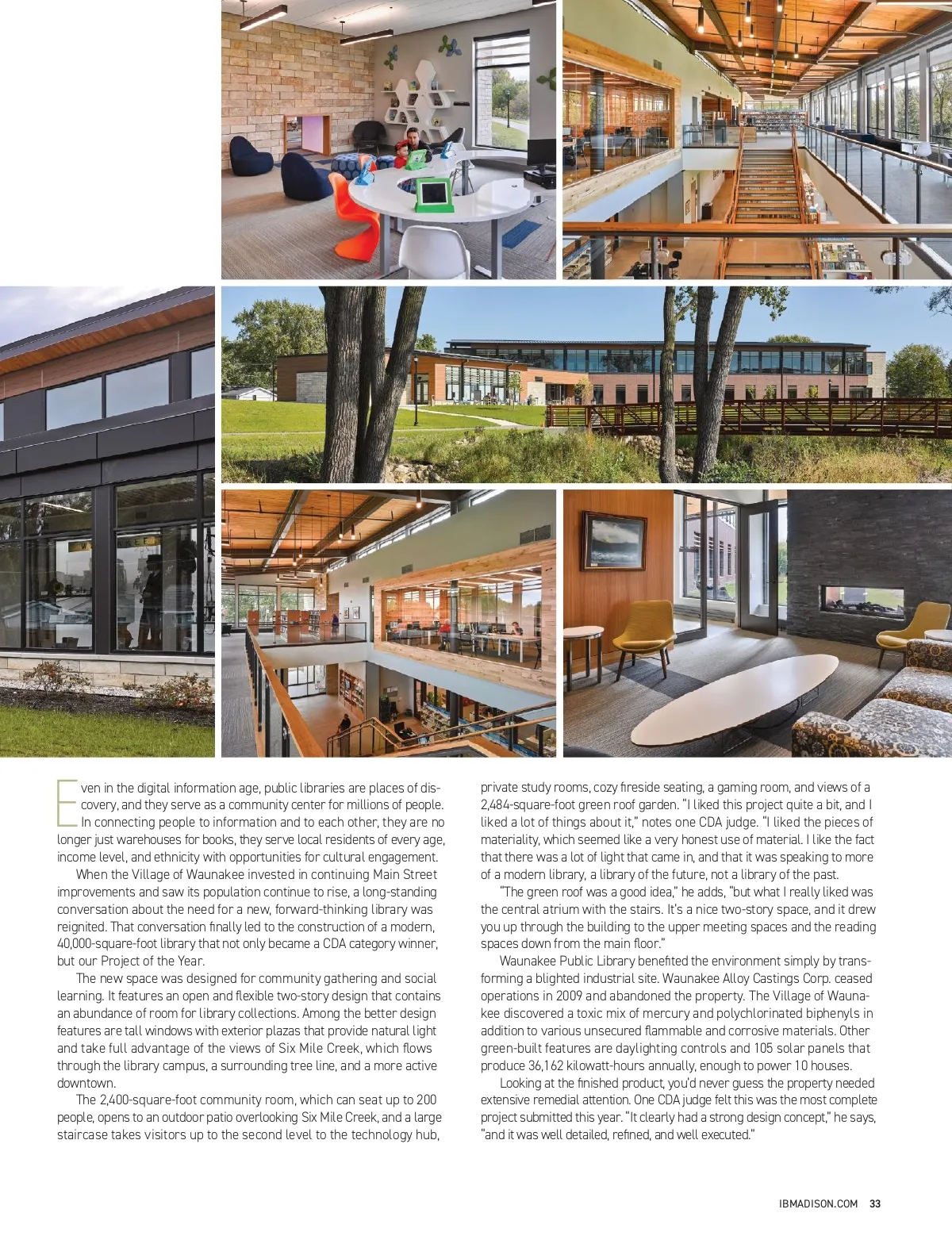 Even in the digital information age, public libraries are places of discovery, and they serve as a community center for millions of people. In connecting people to information and to each other, they are no longer just warehouses for books, they serve local residents of every age, income level, and ethnicity with opportunities for cultural engagement.

When the Village of Waunakee invested in continuing Main Street improvements and saw its population continue to rise, a long-standing conversation about the need for a new, forward-thinking library was reignited. That conversation finally led to the construction of a modern, 40,000-square-foot library that not only became a CDA category winner, but our Project of the Year.

The new space was designed for community gathering and social learning. It features an open and flexible two-story design that contains an abundance of room for library collections. Among the better design features are tall windows with exterior plazas that provide natural light and take full advantage of the views of Six Mile Creek, which flows through the library campus, a surrounding tree line, and a more active downtown.

The 2,400-square-foot community room, which can seat up to 200 people, opens to an outdoor patio overlooking Six Mile Creek, and a large staircase takes visitors up to the second level to the technology hub, private study rooms, cozy fireside seating, a gaming room, and views of a 2,484-square-foot green roof garden. "I liked this project quite a bit, and I liked a lot of things about it," notes one CDA judge. "I liked the pieces of materiality, which seemed like a very honest use of material. I like the fact that there was a lot of light that came in, and that it was speaking to more of a modern library, a library of the future, not a library of the past.

"The green roof was a good idea," he adds, "but what I really liked was the central atrium with the stairs. It's a nice two-story space, and it drew you up through the building to the upper meeting spaces and the reading spaces down from the main floor."

Waunakee Public Library benefited the environment simply by transforming a blighted industrial site. Waunakee Alloy Castings Corp. ceased operations in 2009 and abandoned the property. The Village of Waunakee discovered a toxic mix of mercury and polychlorinated biphenyls in addition to various unsecured flammable and corrosive materials. Other green-built features are daylighting controls and 105 solar panels that produce 36,162 kilowatt-hours annually, enough to power 10 houses.

Looking at the finished product, you'd never guess the property needed extensive remedial attention. One CDA judge felt this was the most complete project submitted this year. "It clearly had a strong design concept," he says, "and it was well detailed, refined, and well executed."

IBMADISON.COM 33